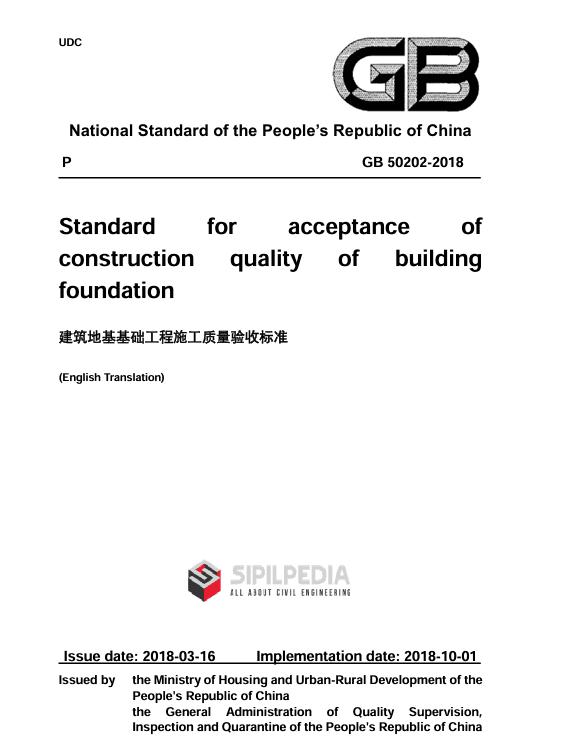 UDC

GB

National Standard of the People's Republic of China

P GB 50202-2018

Standard for acceptance of construction quality of building foundation

建筑地基基础工程施工质量验收标准

(English Translation)

SIPILPEDIA
ALL ABOUT CIVIL ENGINEERING

Issue date: 2018-03-16 Implementation date: 2018-10-01

Issued by the Ministry of Housing and Urban-Rural Development of the People's Republic of China
the General Administration of Quality Supervision, Inspection and Quarantine of the People's Republic of China